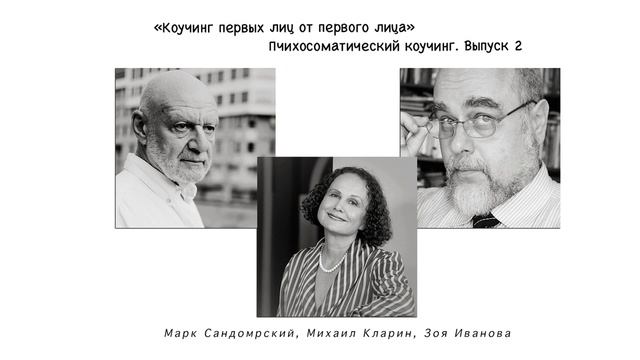 «Коучинг первых лиц от первого лица»
Пчихосоматический коучинг. Выпуск 2

Марк Сандомрский, Михаил Кларин, Зоя Иванова